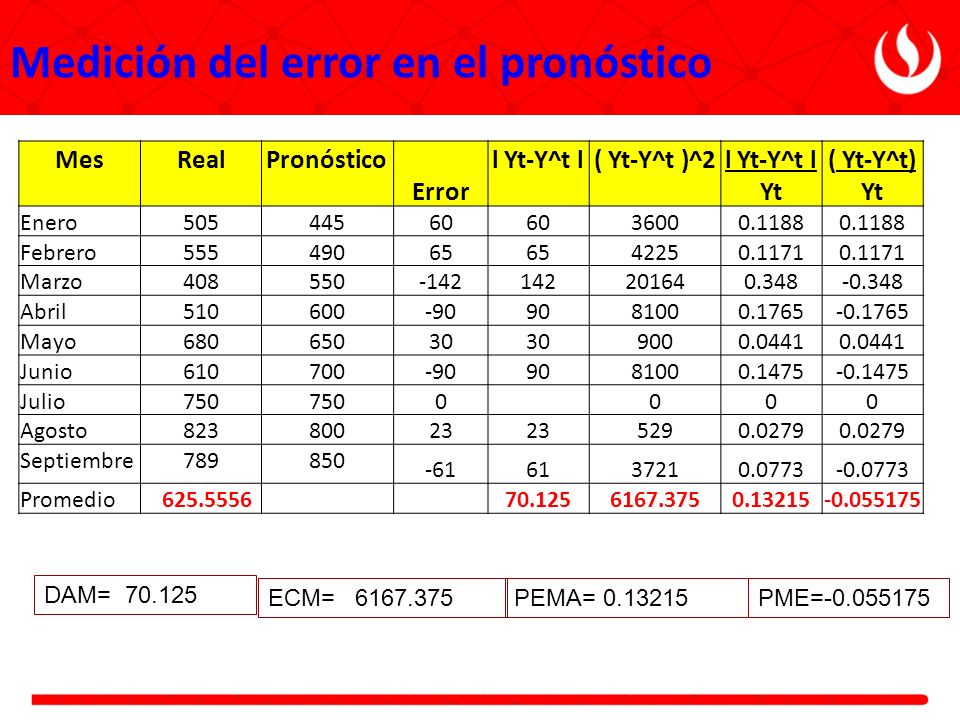 Medición del error en el pronóstico

| Mes | Real | Pronóstico | Error | l Yt-Y^t l | ( Yt-Y^t )^2 | l Yt-Y^t l Yt | ( Yt-Y^t) Yt |
|---|---|---|---|---|---|---|---|
| Enero | 505 | 445 | 60 | 60 | 3600 | 0.1188 | 0.1188 |
| Febrero | 555 | 490 | 65 | 65 | 4225 | 0.1171 | 0.1171 |
| Marzo | 408 | 550 | -142 | 142 | 20164 | 0.348 | -0.348 |
| Abril | 510 | 600 | -90 | 90 | 8100 | 0.1765 | -0.1765 |
| Mayo | 680 | 650 | 30 | 30 | 900 | 0.0441 | 0.0441 |
| Junio | 610 | 700 | -90 | 90 | 8100 | 0.1475 | -0.1475 |
| Julio | 750 | 750 | 0 | | 0 | 0 | 0 |
| Agosto | 823 | 800 | 23 | 23 | 529 | 0.0279 | 0.0279 |
| Septiembre | 789 | 850 | -61 | 61 | 3721 | 0.0773 | -0.0773 |
| Promedio | 625.5556 | | | 70.125 | 6167.375 | 0.13215 | -0.055175 |

DAM= 70.125

ECM= 6167.375

PEMA= 0.13215

PME=-0.055175